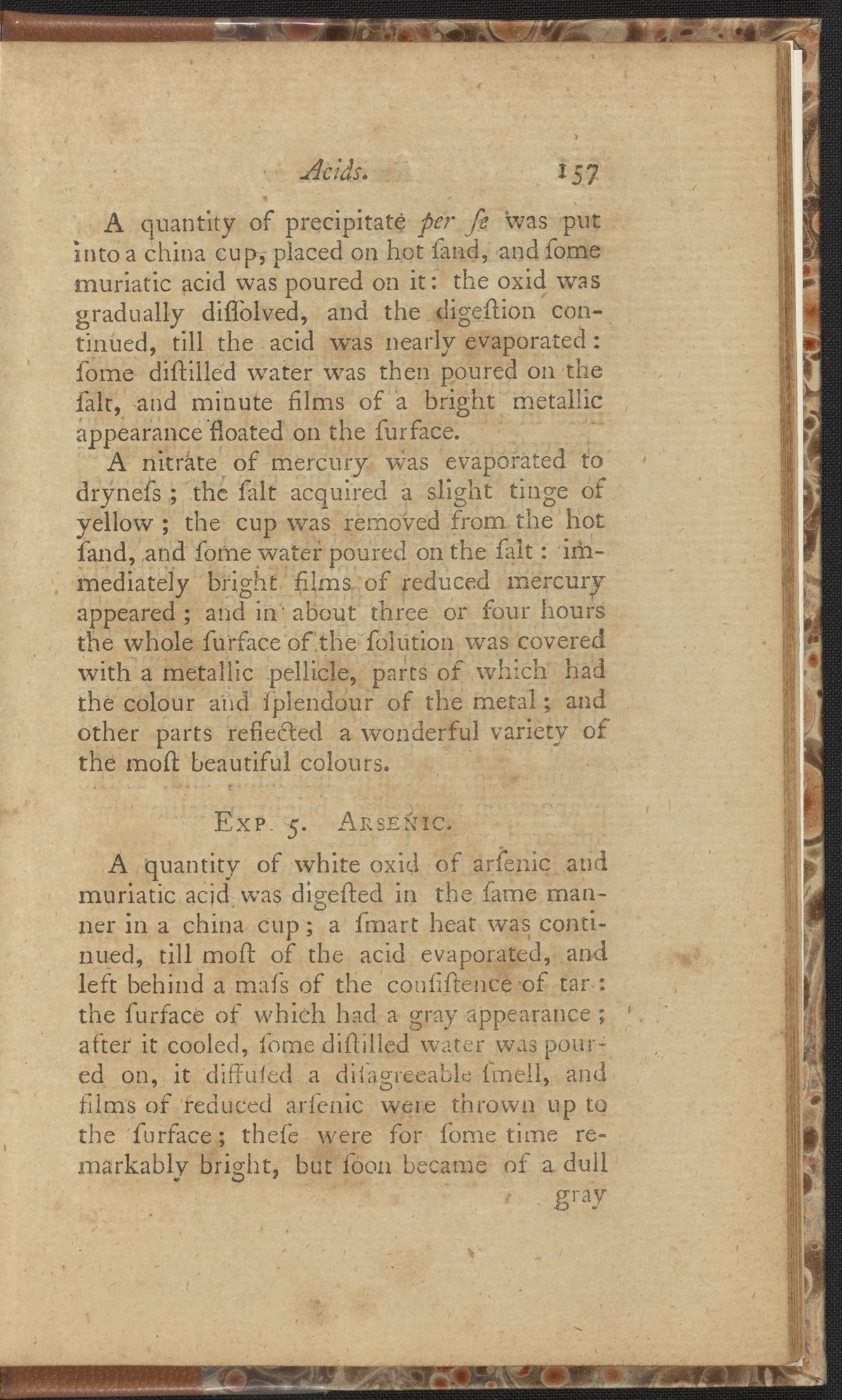 Acids. 157

A quantity of precipitate per ſe was put into a china cup, placed on hot ſand, and ſome muriatic acid was poured on it: the oxid was gradually diſſolved, and the digeſtion continued, till the acid was nearly evaporated: ſome diſtilled water was then poured on the ſalt, and minute films of a bright metallic appearance floated on the ſurface.

A nitrate of mercury was evaporated to dryneſs; the ſalt acquired a slight tinge of yellow; the cup was removed from the hot ſand, and ſome water poured on the ſalt: immediately bright films of reduced mercury appeared; and in about three or four hours the whole ſurface of the ſolution was covered with a metallic pellicle, parts of which had the colour and ſplendour of the metal; and other parts reflected a wonderful variety of the moſt beautiful colours.

Exp. 5. Arsenic.

A quantity of white oxid of arſenic and muriatic acid was digeſted in the ſame manner in a china cup; a ſmart heat was continued, till moſt of the acid evaporated, and left behind a maſs of the conſiſtence of tar: the ſurface of which had a gray appearance; after it cooled, ſome diſtilled water was poured on, it diffuſed a diſagreeable ſmell, and films of reduced arſenic were thrown up to the ſurface; theſe were for ſome time remarkably bright, but ſoon became of a dull

gray